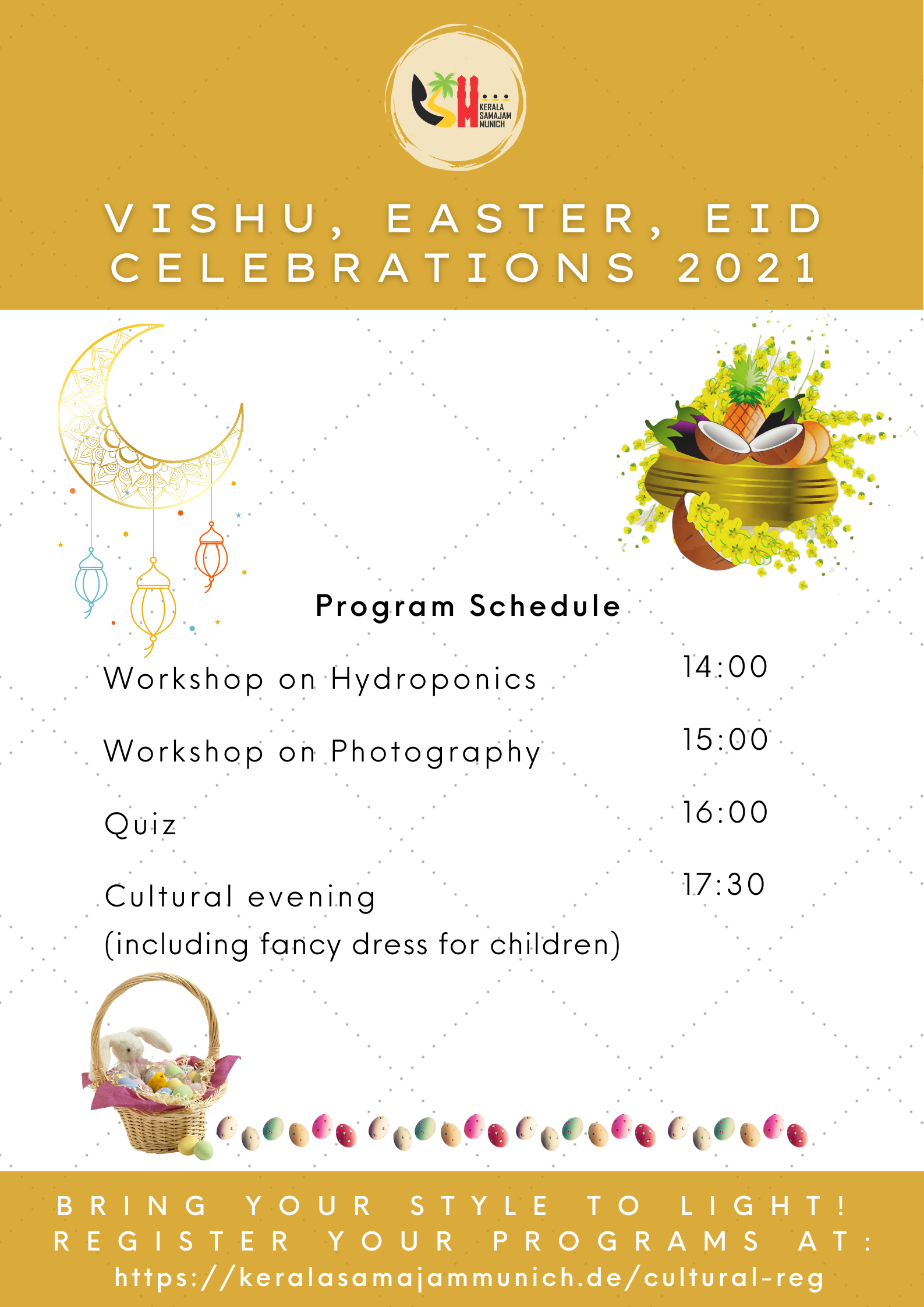 KERALA SAMAJAM MUNICH

VISHU, EASTER, EID CELEBRATIONS 2021

Program Schedule

| | |
|---|---|
| Workshop on Hydroponics | 14:00 |
| Workshop on Photography | 15:00 |
| Quiz | 16:00 |
| Cultural evening (including fancy dress for children) | 17:30 |

BRING YOUR STYLE TO LIGHT!
REGISTER YOUR PROGRAMS AT:
https://keralasamajammunich.de/cultural-reg